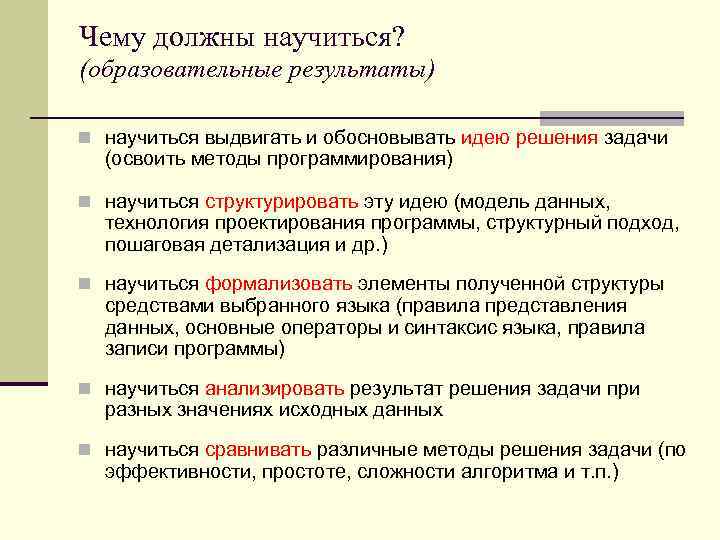 Чему должны научиться?
(образовательные результаты)

научиться выдвигать и обосновывать идею решения задачи (освоить методы программирования)

научиться структурировать эту идею (модель данных, технология проектирования программы, структурный подход, пошаговая детализация и др.)

научиться формализовать элементы полученной структуры средствами выбранного языка (правила представления данных, основные операторы и синтаксис языка, правила записи программы)

научиться анализировать результат решения задачи при разных значениях исходных данных

научиться сравнивать различные методы решения задачи (по эффективности, простоте, сложности алгоритма и т.п.)